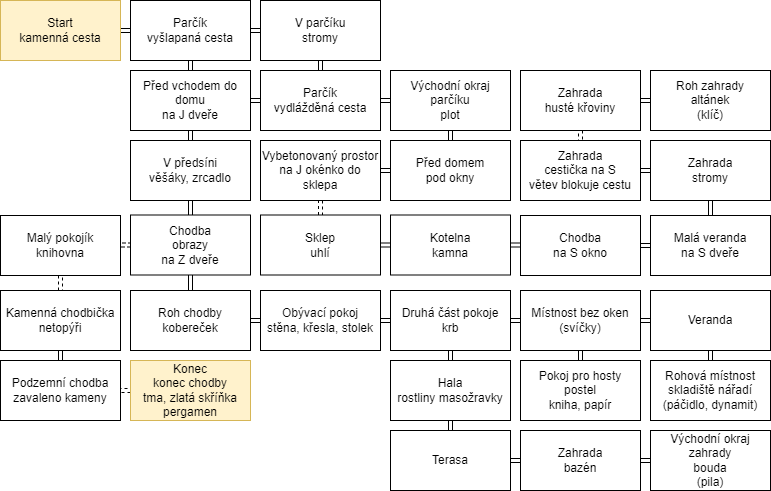 Start
kamenná cesta

Parčík
vyšlapaná cesta

V parčíku
stromy

Před vchodem do domu
na J dveře

Parčík
vydlážděná cesta

Východní okraj parčíku
plot

Zahrada
husté křoviny

Roh zahrady
altánek
(klíč)

V předsíni
věšáky, zrcadlo

Vybetonovaný prostor na J okénko do sklepa

Před domem
pod okny

Zahrada
cestička na S
větev blokuje cestu

Zahrada
stromy

Malý pokojík
knihovna

Chodba
obrazy
na Z dveře

Sklep
uhlí

Kotelna
kamna

Chodba
na S okno

Malá veranda
na S dveře

Kamenná chodbička
netopýři

Roh chodby
kobereček

Obývací pokoj
stěna, křesla, stolek

Druhá část pokoje
krb

Místnost bez oken
(svíčky)

Veranda

Podzemní chodba
zavaleno kameny

Konec
konec chodby
tma, zlatá skříňka
pergamen

Hala
rostliny masožravky

Pokoj pro hosty
postel
kniha, papír

Rohová místnost
skladiště nářadí
(páčidlo, dynamit)

Terasa

Zahrada
bazén

Východní okraj zahrady
bouda
(pila)